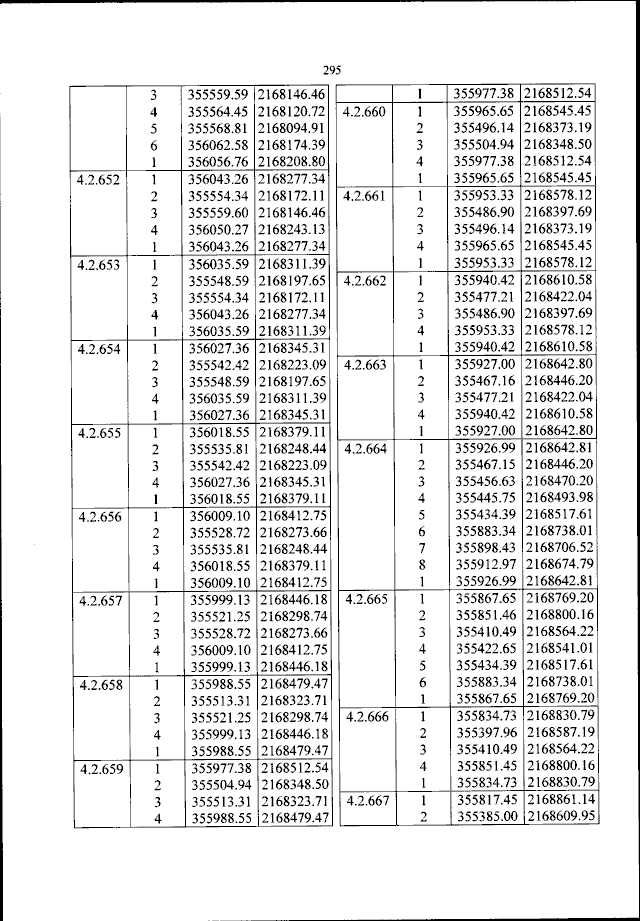 295

| | | | |
|---|---|---|---|
| | 3 | 355559.59 | 2168146.46 |
| | 4 | 355564.45 | 2168120.72 |
| | 5 | 355568.81 | 2168094.91 |
| | 6 | 356062.58 | 2168174.39 |
| | 1 | 356056.76 | 2168208.80 |
| 4.2.652 | 1 | 356043.26 | 2168277.34 |
| | 2 | 355554.34 | 2168172.11 |
| | 3 | 355559.60 | 2168146.46 |
| | 4 | 356050.27 | 2168243.13 |
| | 1 | 356043.26 | 2168277.34 |
| 4.2.653 | 1 | 356035.59 | 2168311.39 |
| | 2 | 355548.59 | 2168197.65 |
| | 3 | 355554.34 | 2168172.11 |
| | 4 | 356043.26 | 2168277.34 |
| | 1 | 356035.59 | 2168311.39 |
| 4.2.654 | 1 | 356027.36 | 2168345.31 |
| | 2 | 355542.42 | 2168223.09 |
| | 3 | 355548.59 | 2168197.65 |
| | 4 | 356035.59 | 2168311.39 |
| | 1 | 356027.36 | 2168345.31 |
| 4.2.655 | 1 | 356018.55 | 2168379.11 |
| | 2 | 355535.81 | 2168248.44 |
| | 3 | 355542.42 | 2168223.09 |
| | 4 | 356027.36 | 2168345.31 |
| | 1 | 356018.55 | 2168379.11 |
| 4.2.656 | 1 | 356009.10 | 2168412.75 |
| | 2 | 355528.72 | 2168273.66 |
| | 3 | 355535.81 | 2168248.44 |
| | 4 | 356018.55 | 2168379.11 |
| | 1 | 356009.10 | 2168412.75 |
| 4.2.657 | 1 | 355999.13 | 2168446.18 |
| | 2 | 355521.25 | 2168298.74 |
| | 3 | 355528.72 | 2168273.66 |
| | 4 | 356009.10 | 2168412.75 |
| | 1 | 355999.13 | 2168446.18 |
| 4.2.658 | 1 | 355988.55 | 2168479.47 |
| | 2 | 355513.31 | 2168323.71 |
| | 3 | 355521.25 | 2168298.74 |
| | 4 | 355999.13 | 2168446.18 |
| | 1 | 355988.55 | 2168479.47 |
| 4.2.659 | 1 | 355977.38 | 2168512.54 |
| | 2 | 355504.94 | 2168348.50 |
| | 3 | 355513.31 | 2168323.71 |
| | 4 | 355988.55 | 2168479.47 |

| | | | |
|---|---|---|---|
| | 1 | 355977.38 | 2168512.54 |
| 4.2.660 | 1 | 355965.65 | 2168545.45 |
| | 2 | 355496.14 | 2168373.19 |
| | 3 | 355504.94 | 2168348.50 |
| | 4 | 355977.38 | 2168512.54 |
| | 1 | 355965.65 | 2168545.45 |
| 4.2.661 | 1 | 355953.33 | 2168578.12 |
| | 2 | 355486.90 | 2168397.69 |
| | 3 | 355496.14 | 2168373.19 |
| | 4 | 355965.65 | 2168545.45 |
| | 1 | 355953.33 | 2168578.12 |
| 4.2.662 | 1 | 355940.42 | 2168610.58 |
| | 2 | 355477.21 | 2168422.04 |
| | 3 | 355486.90 | 2168397.69 |
| | 4 | 355953.33 | 2168578.12 |
| | 1 | 355940.42 | 2168610.58 |
| 4.2.663 | 1 | 355927.00 | 2168642.80 |
| | 2 | 355467.16 | 2168446.20 |
| | 3 | 355477.21 | 2168422.04 |
| | 4 | 355940.42 | 2168610.58 |
| | 1 | 355927.00 | 2168642.80 |
| 4.2.664 | 1 | 355926.99 | 2168642.81 |
| | 2 | 355467.15 | 2168446.20 |
| | 3 | 355456.63 | 2168470.20 |
| | 4 | 355445.75 | 2168493.98 |
| | 5 | 355434.39 | 2168517.61 |
| | 6 | 355883.34 | 2168738.01 |
| | 7 | 355898.43 | 2168706.52 |
| | 8 | 355912.97 | 2168674.79 |
| | 1 | 355926.99 | 2168642.81 |
| 4.2.665 | 1 | 355867.65 | 2168769.20 |
| | 2 | 355851.46 | 2168800.16 |
| | 3 | 355410.49 | 2168564.22 |
| | 4 | 355422.65 | 2168541.01 |
| | 5 | 355434.39 | 2168517.61 |
| | 6 | 355883.34 | 2168738.01 |
| | 1 | 355867.65 | 2168769.20 |
| 4.2.666 | 1 | 355834.73 | 2168830.79 |
| | 2 | 355397.96 | 2168587.19 |
| | 3 | 355410.49 | 2168564.22 |
| | 4 | 355851.45 | 2168800.16 |
| | 1 | 355834.73 | 2168830.79 |
| 4.2.667 | 1 | 355817.45 | 2168861.14 |
| | 2 | 355385.00 | 2168609.95 |